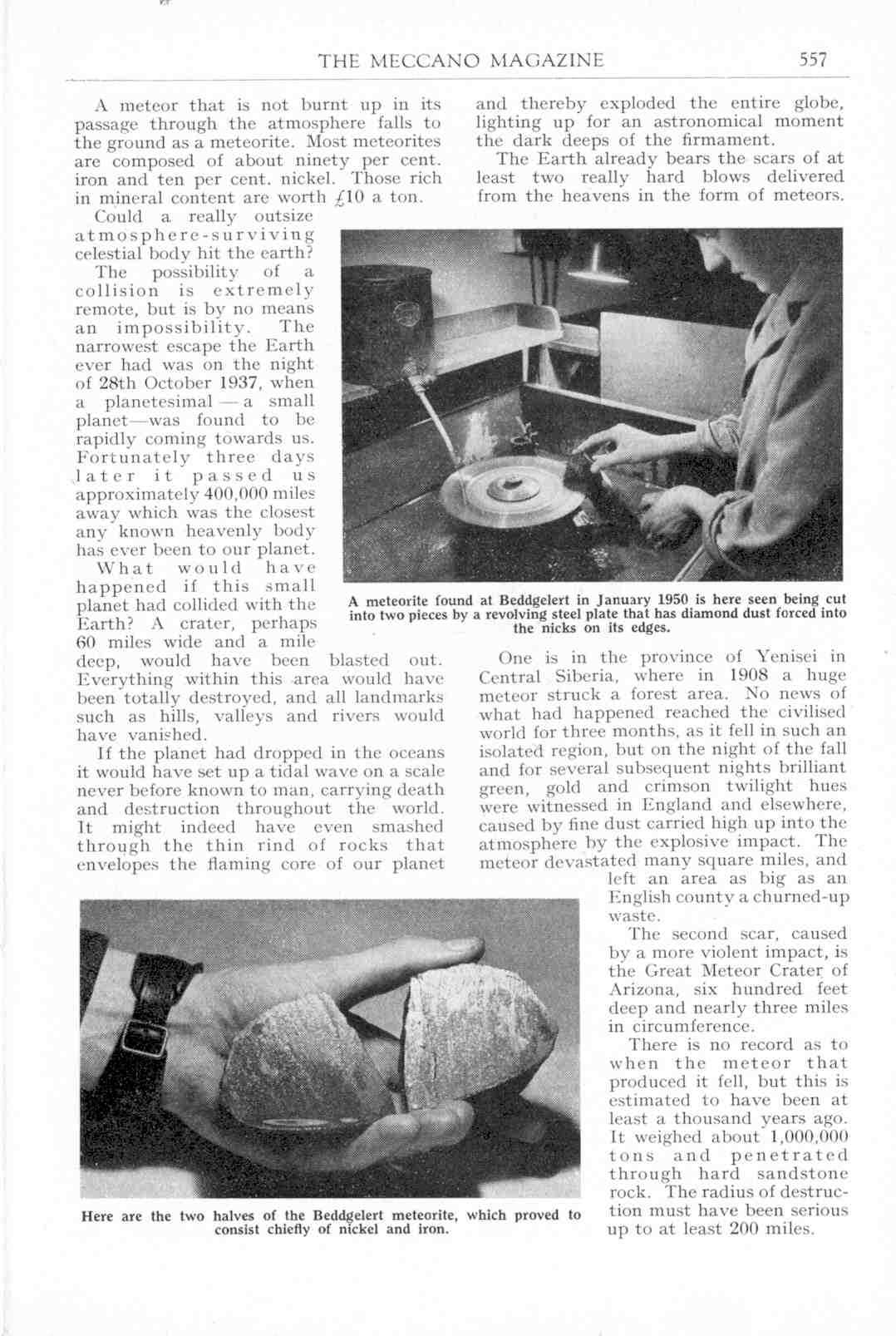 THE MECCANO MAGAZINE 557

A meteor that is not burnt up in its passage through the atmosphere falls to the ground as a meteorite. Most meteorites are composed of about ninety per cent. iron and ten per cent. nickel. Those rich in mineral content are worth £10 a ton.

Could a really outsize atmosphere-surviving celestial body hit the earth?

The possibility of a collision is extremely remote, but is by no means an impossibility. The narrowest escape the Earth ever had was on the night of 28th October 1937, when a planetesimal — a small planet—was found to be rapidly coming towards us. Fortunately three days later it passed us approximately 400,000 miles away which was the closest any known heavenly body has ever been to our planet.

What would have happened if this small planet had collided with the Earth? A crater, perhaps 60 miles wide and a mile deep, would have been blasted out. Everything within this area would have been totally destroyed, and all landmarks such as hills, valleys and rivers would have vanished.

If the planet had dropped in the oceans it would have set up a tidal wave on a scale never before known to man, carrying death and destruction throughout the world. It might indeed have even smashed through the thin rind of rocks that envelopes the flaming core of our planet and thereby exploded the entire globe, lighting up for an astronomical moment the dark deeps of the firmament.

The Earth already bears the scars of at least two really hard blows delivered from the heavens in the form of meteors.

A meteorite found at Beddgelert in January 1950 is here seen being cut into two pieces by a revolving steel plate that has diamond dust forced into the nicks on its edges.

One is in the province of Yenisei in Central Siberia, where in 1908 a huge meteor struck a forest area. No news of what had happened reached the civilised world for three months, as it fell in such an isolated region, but on the night of the fall and for several subsequent nights brilliant green, gold and crimson twilight hues were witnessed in England and elsewhere, caused by fine dust carried high up into the atmosphere by the explosive impact. The meteor devastated many square miles, and left an area as big as an English county a churned-up waste.

The second scar, caused by a more violent impact, is the Great Meteor Crater of Arizona, six hundred feet deep and nearly three miles in circumference.

There is no record as to when the meteor that produced it fell, but this is estimated to have been at least a thousand years ago. It weighed about 1,000,000 tons and penetrated through hard sandstone rock. The radius of destruction must have been serious up to at least 200 miles.

Here are the two halves of the Beddgelert meteorite, which proved to consist chiefly of nickel and iron.